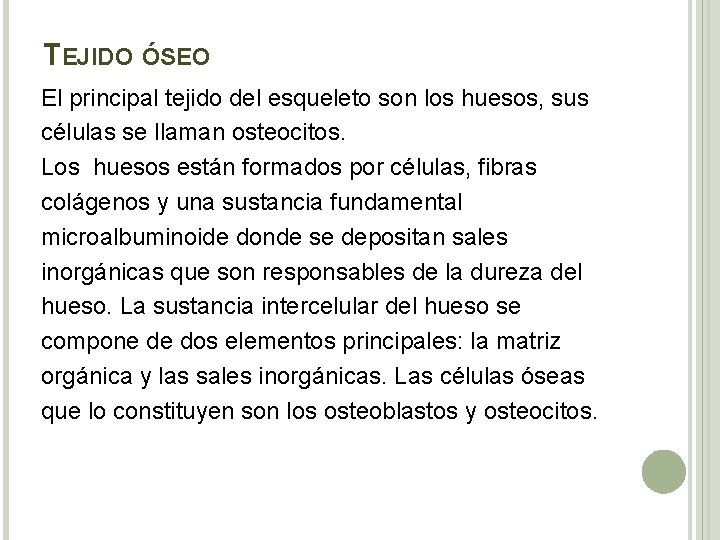 TEJIDO ÓSEO

El principal tejido del esqueleto son los huesos, sus células se llaman osteocitos.

Los huesos están formados por células, fibras colágenos y una sustancia fundamental microalbuminoide donde se depositan sales inorgánicas que son responsables de la dureza del hueso. La sustancia intercelular del hueso se compone de dos elementos principales: la matriz orgánica y las sales inorgánicas. Las células óseas que lo constituyen son los osteoblastos y osteocitos.